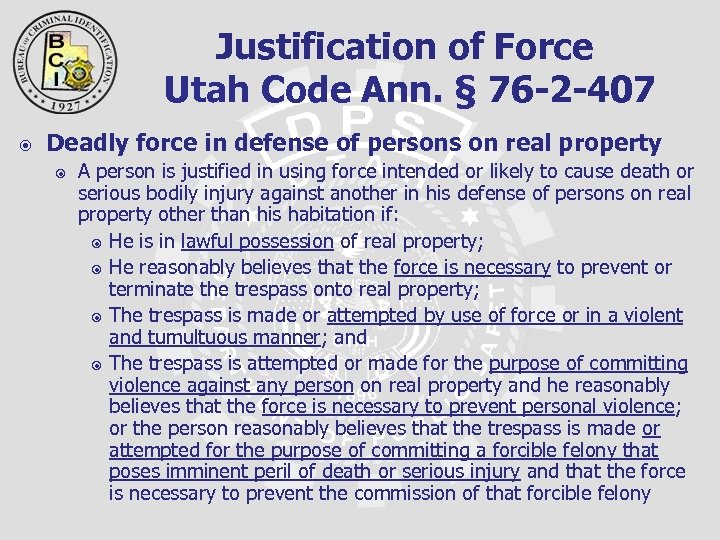 BUREAU OF CRIMINAL IDENTIFICATION
BCI
1927

Justification of Force
Utah Code Ann. § 76-2-407

Deadly force in defense of persons on real property

A person is justified in using force intended or likely to cause death or serious bodily injury against another in his defense of persons on real property other than his habitation if:

He is in lawful possession of real property;

He reasonably believes that the force is necessary to prevent or terminate the trespass onto real property;

The trespass is made or attempted by use of force or in a violent and tumultuous manner; and

The trespass is attempted or made for the purpose of committing violence against any person on real property and he reasonably believes that the force is necessary to prevent personal violence; or the person reasonably believes that the trespass is made or attempted for the purpose of committing a forcible felony that poses imminent peril of death or serious injury and that the force is necessary to prevent the commission of that forcible felony